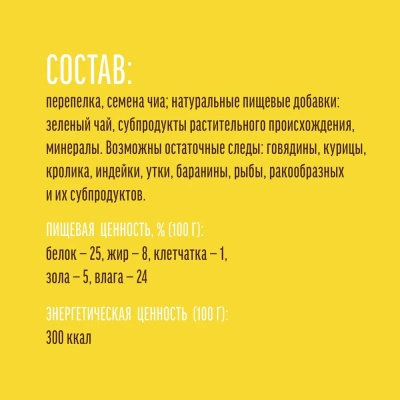 СОСТАВ:
перепелка, семена чиа; натуральные пищевые добавки: зеленый чай, субпродукты растительного происхождения, минералы. Возможны остаточные следы: говядины, курицы, кролика, индейки, утки, баранины, рыбы, ракообразных и их субпродуктов.

ПИЩЕВАЯ ЦЕННОСТЬ, % (100 Г):
белок – 25, жир – 8, клетчатка – 1,
зола – 5, влага – 24

ЭНЕРГЕТИЧЕСКАЯ ЦЕННОСТЬ (100 Г):
300 ккал